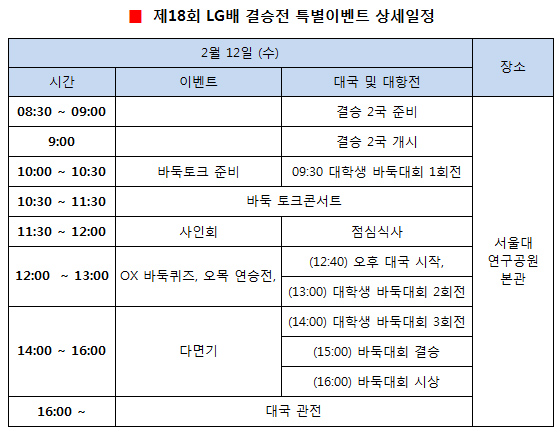 ■ 제18회 LG배 결승전 특별이벤트 상세일정

| 2월 12일 (수) | | | 장소 |
|---|---|---|---|
| 시간 | 이벤트 | 대국 및 대항전 | |
| 08:30 ~ 09:00 | | 결승 2국 준비 | 서울대 연구공원 본관 |
| 9:00 | | 결승 2국 개시 | |
| 10:00 ~ 10:30 | 바둑토크 준비 | 09:30 대학생 바둑대회 1회전 | |
| 10:30 ~ 11:30 | 바둑 토크콘서트 | | |
| 11:30 ~ 12:00 | 사인회 | 점심식사 | |
| 12:00 ~ 13:00 | OX 바둑퀴즈, 오목 연승전, | (12:40) 오후 대국 시작, | |
| | | (13:00) 대학생 바둑대회 2회전 | |
| 14:00 ~ 16:00 | 다면기 | (14:00) 대학생 바둑대회 3회전 | |
| | | (15:00) 바둑대회 결승 | |
| | | (16:00) 바둑대회 시상 | |
| 16:00 ~ | 대국 관전 | | |